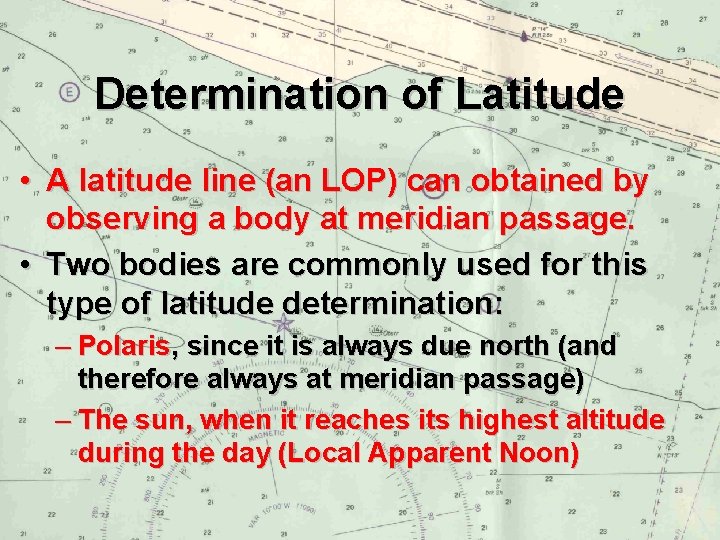 Determination of Latitude

• A latitude line (an LOP) can obtained by observing a body at meridian passage.

• Two bodies are commonly used for this type of latitude determination:

– Polaris, since it is always due north (and therefore always at meridian passage)

– The sun, when it reaches its highest altitude during the day (Local Apparent Noon)